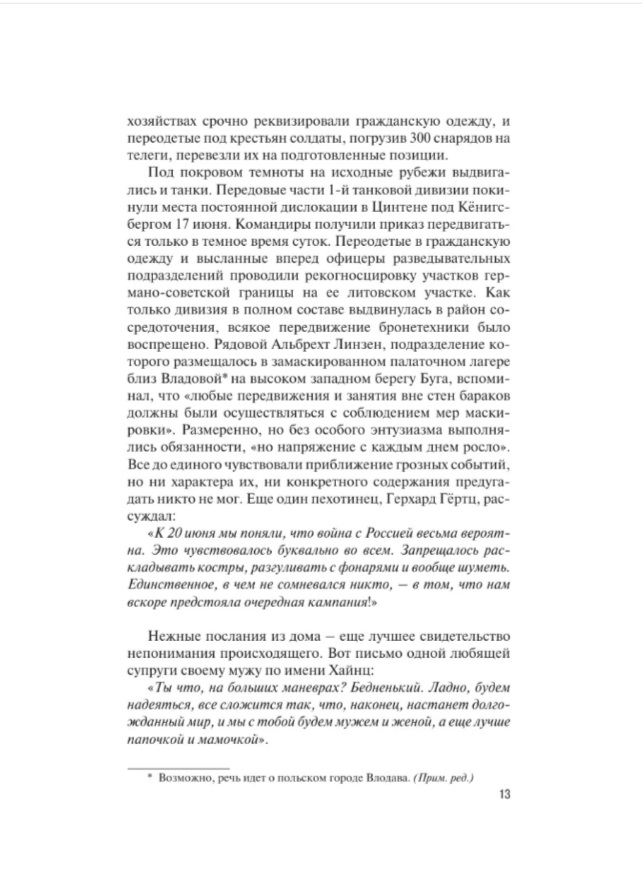 хозяйствах срочно реквизировали гражданскую одежду, и переодетые под крестьян солдаты, погрузив 300 снарядов на телеги, перевезли их на подготовленные позиции.

Под покровом темноты на исходные рубежи выдвигались и танки. Передовые части 1-й танковой дивизии покинули места постоянной дислокации в Цинтене под Кёнигсбергом 17 июня. Командиры получили приказ передвигаться только в темное время суток. Переодетые в гражданскую одежду и высланные вперед офицеры разведывательных подразделений проводили рекогносцировку участков германо-советской границы на ее литовском участке. Как только дивизия в полном составе выдвинулась в район сосредоточения, всякое передвижение бронетехники было воспрещено. Рядовой Альбрехт Линзен, подразделение которого размещалось в замаскированном палаточном лагере близ Владовой* на высоком западном берегу Буга, вспоминал, что «любые передвижения и занятия вне стен бараков должны были осуществляться с соблюдением мер маскировки». Размеренно, но без особого энтузиазма выполнялись обязанности, «но напряжение с каждым днем росло». Все до единого чувствовали приближение грозных событий, но ни характера их, ни конкретного содержания предугадать никто не мог. Еще один пехотинец, Герхард Гёртц, рассуждал:

«К 20 июня мы поняли, что война с Россией весьма вероятна. Это чувствовалось буквально во всем. Запрещалось раскладывать костры, разгуливать с фонарями и вообще шуметь. Единственное, в чем не сомневался никто, — в том, что нам вскоре предстояла очередная кампания!»

Нежные послания из дома — еще лучшее свидетельство непонимания происходящего. Вот письмо одной любящей супруги своему мужу по имени Хайнц:

«Ты что, на больших маневрах? Бедненький. Ладно, будем надеяться, все сложится так, что, наконец, настанет долгожданный мир, и мы с тобой будем мужем и женой, а еще лучше папочкой и мамочкой».

* Возможно, речь идет о польском городе Влодава. (Прим. ред.)

13